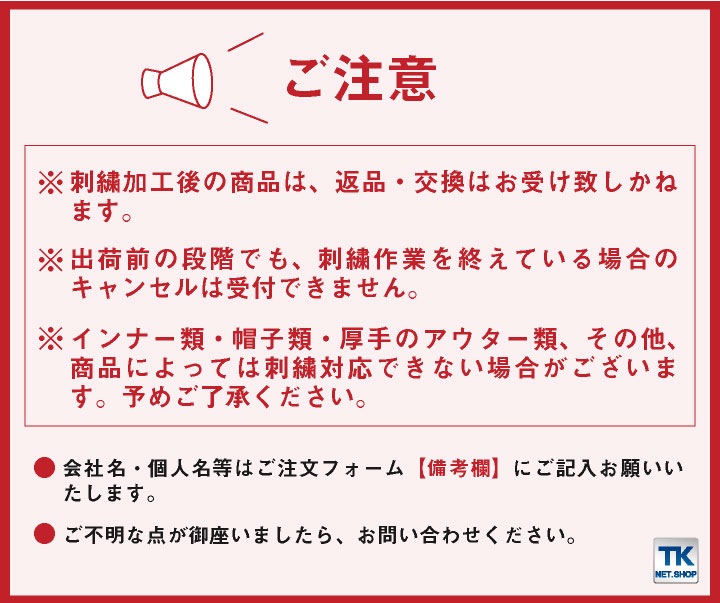 ご注意

※刺繍加工後の商品は、返品・交換はお受け致しかねます。

※出荷前の段階でも、刺繍作業を終えている場合のキャンセルは受付できません。

※インナー類・帽子類・厚手のアウター類、その他、商品によっては刺繍対応できない場合がございます。予めご了承ください。

● 会社名・個人名等はご注文フォーム【備考欄】にご記入お願いいたします。

● ご不明な点が御座いましたら、お問い合わせください。

TK NET.SHOP